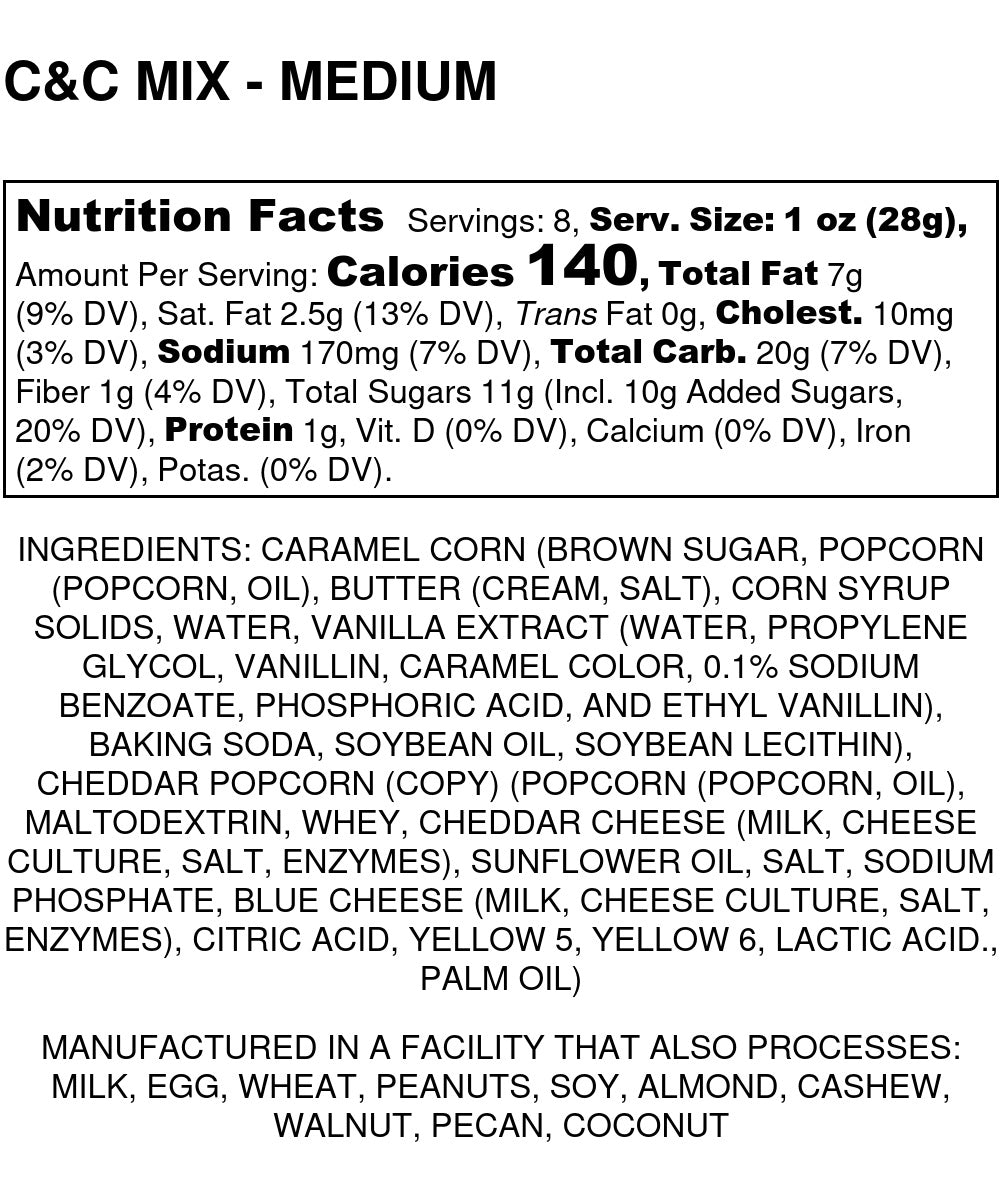 C&C MIX - MEDIUM

Nutrition Facts Servings: 8, Serv. Size: 1 oz (28g), Amount Per Serving: Calories 140, Total Fat 7g (9% DV), Sat. Fat 2.5g (13% DV), Trans Fat 0g, Cholest. 10mg (3% DV), Sodium 170mg (7% DV), Total Carb. 20g (7% DV), Fiber 1g (4% DV), Total Sugars 11g (Incl. 10g Added Sugars, 20% DV), Protein 1g, Vit. D (0% DV), Calcium (0% DV), Iron (2% DV), Potas. (0% DV).

INGREDIENTS: CARAMEL CORN (BROWN SUGAR, POPCORN (POPCORN, OIL), BUTTER (CREAM, SALT), CORN SYRUP SOLIDS, WATER, VANILLA EXTRACT (WATER, PROPYLENE GLYCOL, VANILLIN, CARAMEL COLOR, 0.1% SODIUM BENZOATE, PHOSPHORIC ACID, AND ETHYL VANILLIN), BAKING SODA, SOYBEAN OIL, SOYBEAN LECITHIN), CHEDDAR POPCORN (COPY) (POPCORN (POPCORN, OIL), MALTODEXTRIN, WHEY, CHEDDAR CHEESE (MILK, CHEESE CULTURE, SALT, ENZYMES), SUNFLOWER OIL, SALT, SODIUM PHOSPHATE, BLUE CHEESE (MILK, CHEESE CULTURE, SALT, ENZYMES), CITRIC ACID, YELLOW 5, YELLOW 6, LACTIC ACID., PALM OIL)

MANUFACTURED IN A FACILITY THAT ALSO PROCESSES: MILK, EGG, WHEAT, PEANUTS, SOY, ALMOND, CASHEW, WALNUT, PECAN, COCONUT